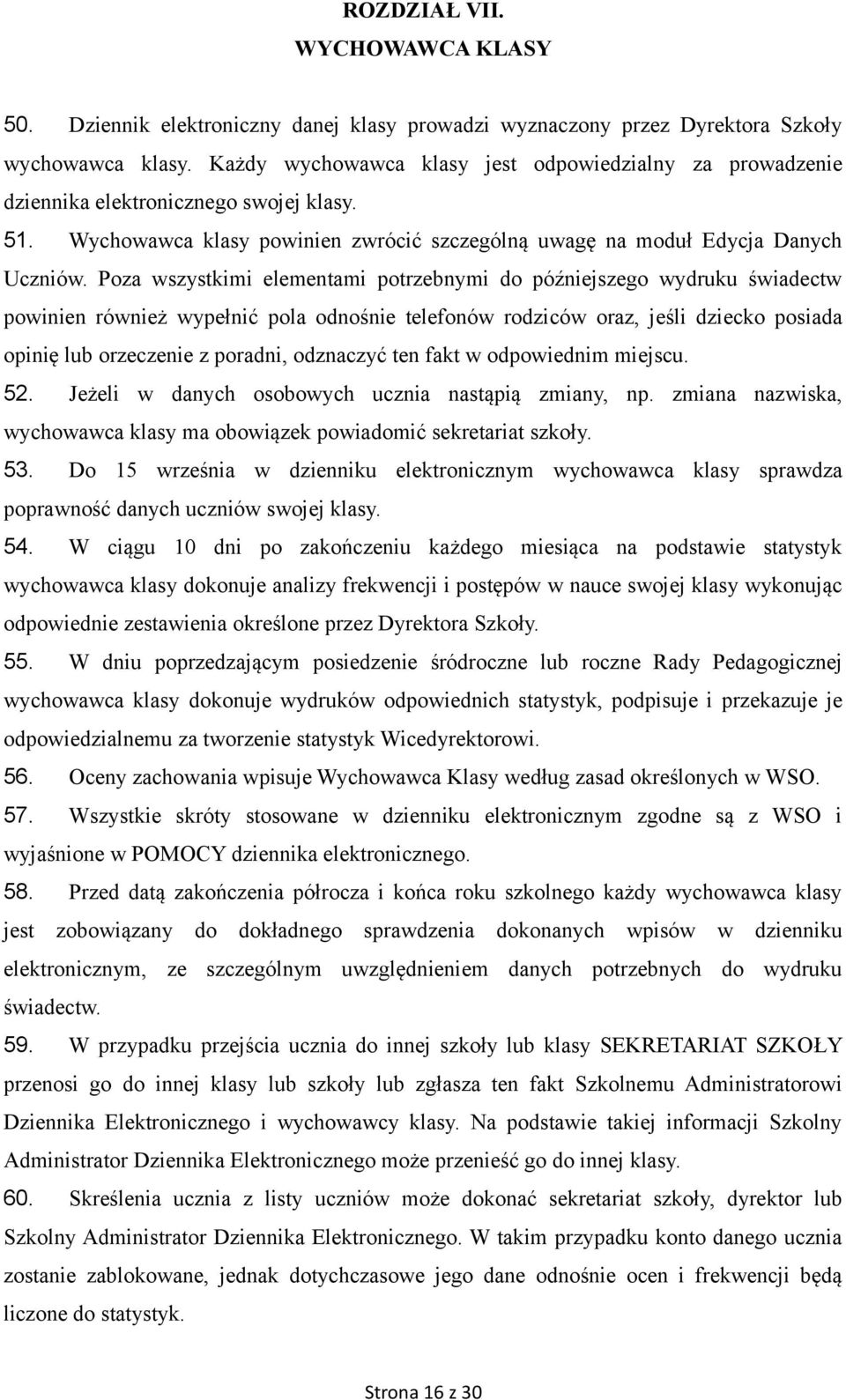 ROZDZIAŁ VII.
WYCHOWAWCA KLASY

50. Dziennik elektroniczny danej klasy prowadzi wyznaczony przez Dyrektora Szkoły wychowawca klasy. Każdy wychowawca klasy jest odpowiedzialny za prowadzenie dziennika elektronicznego swojej klasy.

51. Wychowawca klasy powinien zwrócić szczególną uwagę na moduł Edycja Danych Uczniów. Poza wszystkimi elementami potrzebnymi do późniejszego wydruku świadectw powinien również wypełnić pola odnośnie telefonów rodziców oraz, jeśli dziecko posiada opinię lub orzeczenie z poradni, odznaczyć ten fakt w odpowiednim miejscu.

52. Jeżeli w danych osobowych ucznia nastąpią zmiany, np. zmiana nazwiska, wychowawca klasy ma obowiązek powiadomić sekretariat szkoły.

53. Do 15 września w dzienniku elektronicznym wychowawca klasy sprawdza poprawność danych uczniów swojej klasy.

54. W ciągu 10 dni po zakończeniu każdego miesiąca na podstawie statystyk wychowawca klasy dokonuje analizy frekwencji i postępów w nauce swojej klasy wykonując odpowiednie zestawienia określone przez Dyrektora Szkoły.

55. W dniu poprzedzającym posiedzenie śródroczne lub roczne Rady Pedagogicznej wychowawca klasy dokonuje wydruków odpowiednich statystyk, podpisuje i przekazuje je odpowiedzialnemu za tworzenie statystyk Wicedyrektorowi.

56. Oceny zachowania wpisuje Wychowawca Klasy według zasad określonych w WSO.

57. Wszystkie skróty stosowane w dzienniku elektronicznym zgodne są z WSO i wyjaśnione w POMOCY dziennika elektronicznego.

58. Przed datą zakończenia półrocza i końca roku szkolnego każdy wychowawca klasy jest zobowiązany do dokładnego sprawdzenia dokonanych wpisów w dzienniku elektronicznym, ze szczególnym uwzględnieniem danych potrzebnych do wydruku świadectw.

59. W przypadku przejścia ucznia do innej szkoły lub klasy SEKRETARIAT SZKOŁY przenosi go do innej klasy lub szkoły lub zgłasza ten fakt Szkolnemu Administratorowi Dziennika Elektronicznego i wychowawcy klasy. Na podstawie takiej informacji Szkolny Administrator Dziennika Elektronicznego może przenieść go do innej klasy.

60. Skreślenia ucznia z listy uczniów może dokonać sekretariat szkoły, dyrektor lub Szkolny Administrator Dziennika Elektronicznego. W takim przypadku konto danego ucznia zostanie zablokowane, jednak dotychczasowe jego dane odnośnie ocen i frekwencji będą liczone do statystyk.

Strona 16 z 30